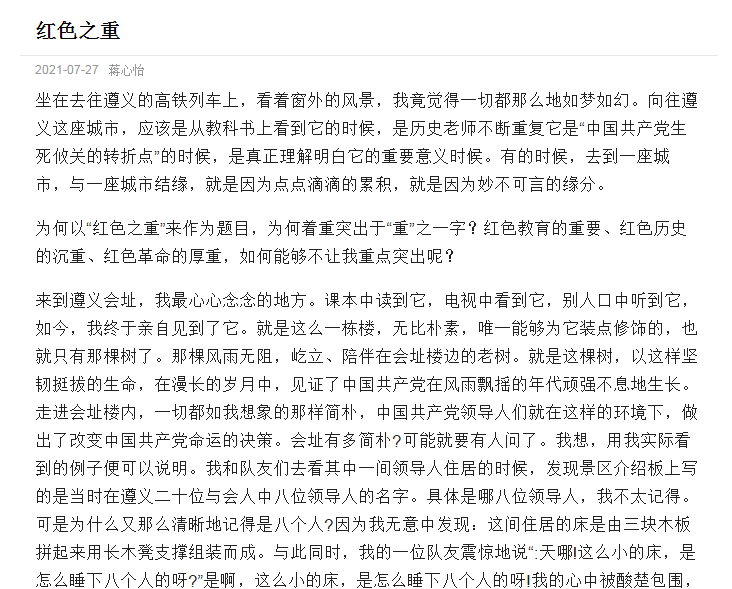 红色之重

2021-07-27 蒋心怡

坐在去往遵义的高铁列车上，看着窗外的风景，我竟觉得一切都那么地如梦如幻。向往遵义这座城市，应该是从教科书上看到它的时候，是历史老师不断重复它是“中国共产党生死攸关的转折点”的时候，是真正理解明白它的重要意义时候。有的时候，去到一座城市，与一座城市结缘，就是因为点点滴滴的累积，就是因为妙不可言的缘分。

为何以“红色之重”来作为题目，为何着重突出于“重”之一字？红色教育的重要、红色历史的沉重、红色革命的厚重，如何能够不让我重点突出呢？

来到遵义会址，我最心心念念的地方。课本中读到它，电视中看到它，别人口中听到它，如今，我终于亲自见到了它。就是这么一栋楼，无比朴素，唯一能够为它装点修饰的，也就只有那棵树了。那棵风雨无阻，屹立、陪伴在会址楼边的老树。就是这棵树，以这样坚韧挺拔的生命，在漫长的岁月中，见证了中国共产党在风雨飘摇的年代顽强不息地生长。走进会址楼内，一切都如我想象的那样简朴，中国共产党领导人们就在这样的环境下，做出了改变中国共产党命运的决策。会址有多简朴?可能就要有人问了。我想，用我实际看到的例子便可以说明。我和队友们去看其中一间领导人住居的时候，发现景区介绍板上写的是当时在遵义二十位与会人中八位领导人的名字。具体是哪八位领导人，我不太记得。可是为什么又那么清晰地记得是八个人?因为我无意中发现：这间住居的床是由三块木板拼起来用长木凳支撑组装而成。与此同时，我的一位队友震惊地说“:天哪!这么小的床，是怎么睡下八个人的呀?”是啊，这么小的床，是怎么睡下八个人的呀!我的心中被酸楚包围，